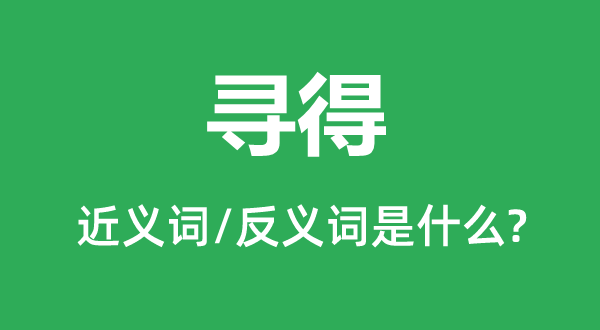 寻得

近义词/反义词是什么?